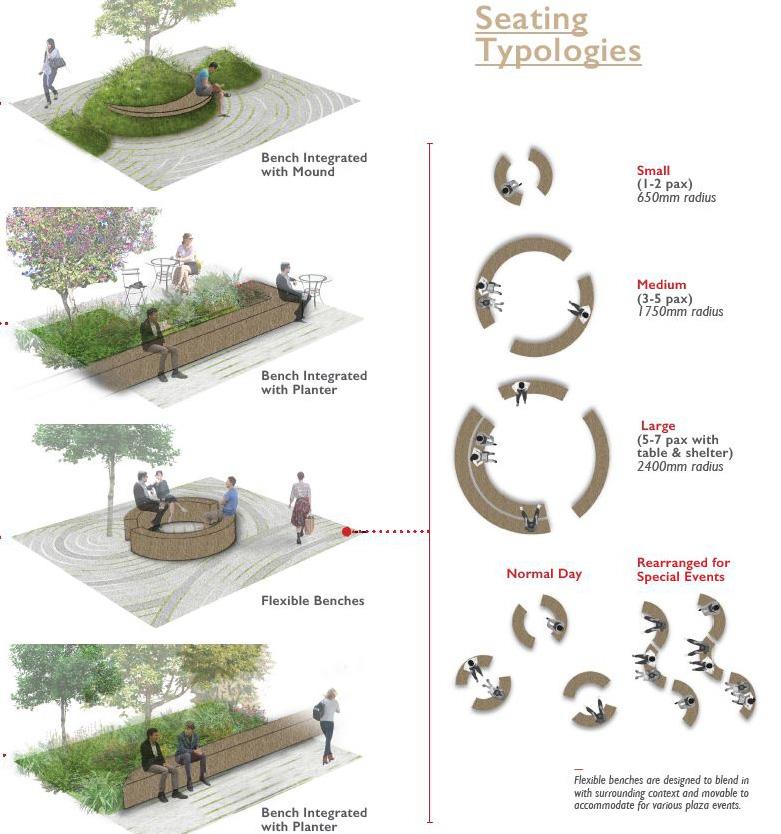 Seating Typologies

Bench Integrated with Mound

Bench Integrated with Planter

Flexible Benches

Bench Integrated with Planter

Small
(1-2 pax)
650mm radius

Medium
(3-5 pax)
1750mm radius

Large
(5-7 pax with table & shelter)
2400mm radius

Normal Day

Rearranged for Special Events

Flexible benches are designed to blend in with surrounding context and movable to accommodate for various plaza events.